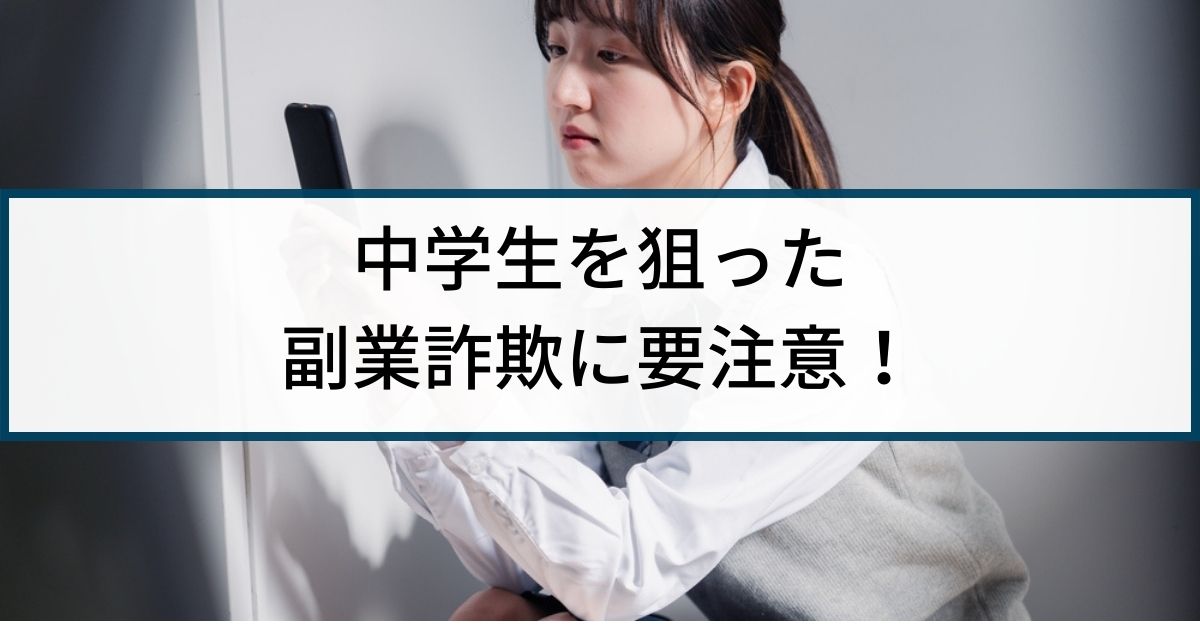 中学生を狙った
副業詐欺に要注意！